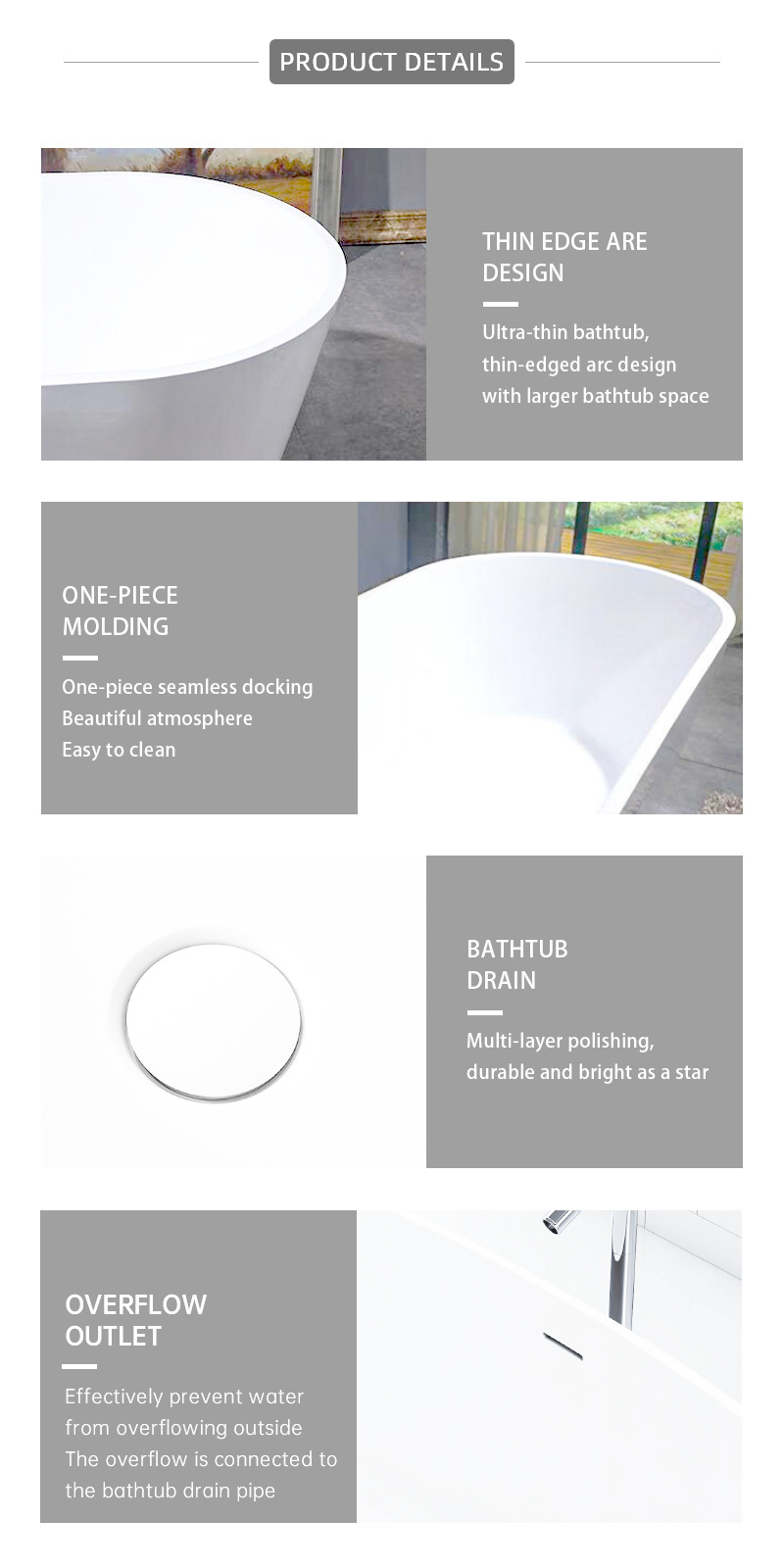 PRODUCT DETAILS

THIN EDGE ARE DESIGN

Ultra-thin bathtub,
thin-edged arc design
with larger bathtub space

ONE-PIECE MOLDING

One-piece seamless docking
Beautiful atmosphere
Easy to clean

BATHTUB DRAIN

Multi-layer polishing,
durable and bright as a star

OVERFLOW OUTLET

Effectively prevent water
from overflowing outside
The overflow is connected to
the bathtub drain pipe